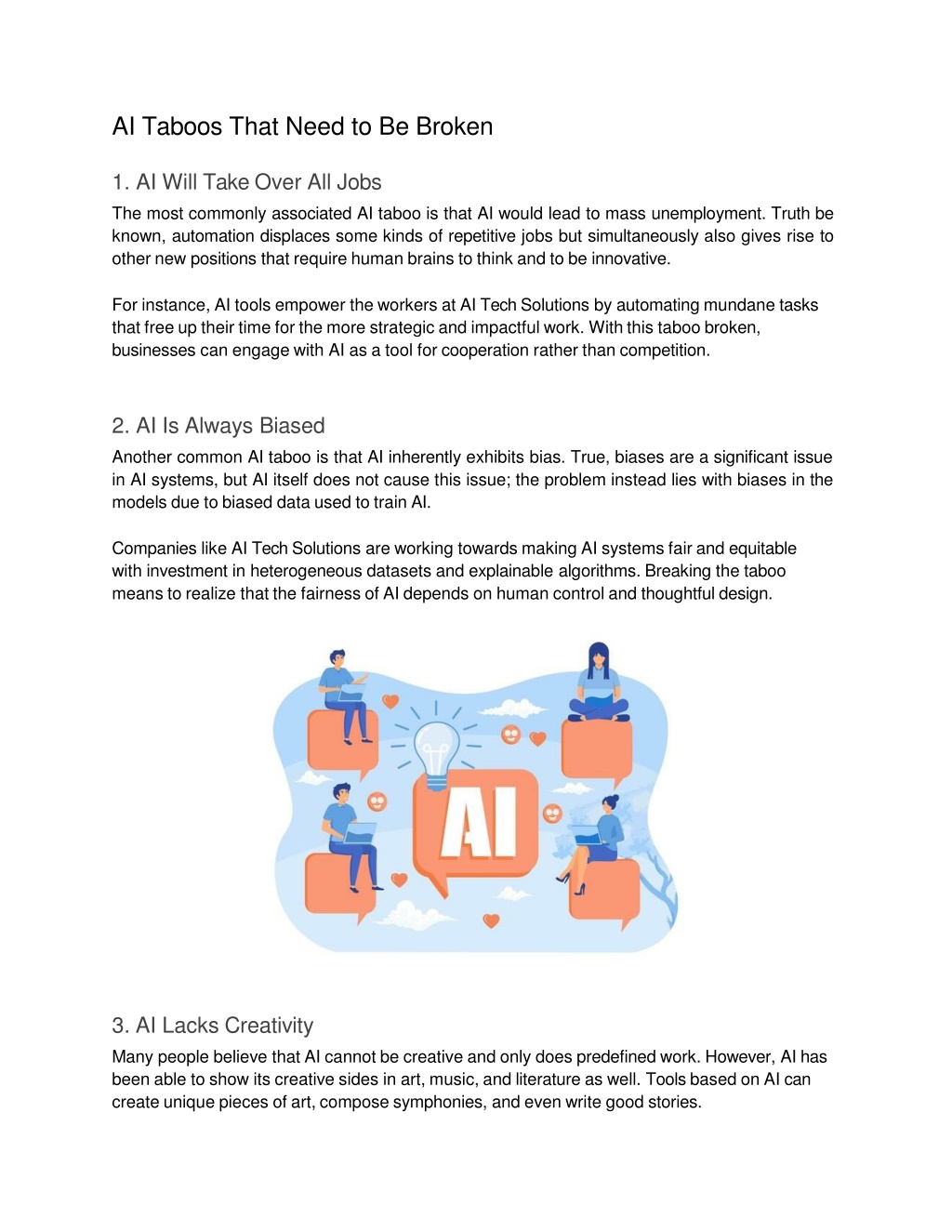 AI Taboos That Need to Be Broken

1. AI Will Take Over All Jobs

The most commonly associated AI taboo is that AI would lead to mass unemployment. Truth be known, automation displaces some kinds of repetitive jobs but simultaneously also gives rise to other new positions that require human brains to think and to be innovative.

For instance, AI tools empower the workers at AI Tech Solutions by automating mundane tasks that free up their time for the more strategic and impactful work. With this taboo broken, businesses can engage with AI as a tool for cooperation rather than competition.

2. AI Is Always Biased

Another common AI taboo is that AI inherently exhibits bias. True, biases are a significant issue in AI systems, but AI itself does not cause this issue; the problem instead lies with biases in the models due to biased data used to train AI.

Companies like AI Tech Solutions are working towards making AI systems fair and equitable with investment in heterogeneous datasets and explainable algorithms. Breaking the taboo means to realize that the fairness of AI depends on human control and thoughtful design.

AI

3. AI Lacks Creativity

Many people believe that AI cannot be creative and only does predefined work. However, AI has been able to show its creative sides in art, music, and literature as well. Tools based on AI can create unique pieces of art, compose symphonies, and even write good stories.